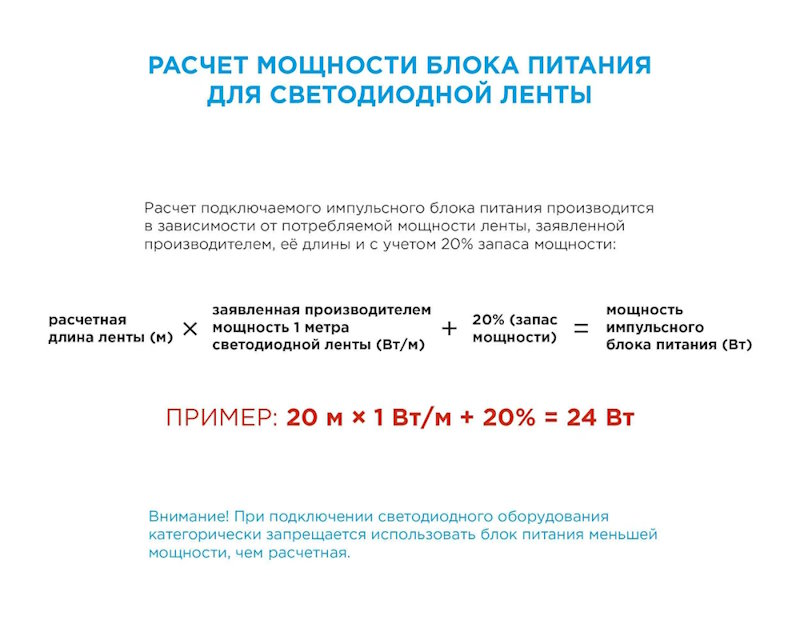 РАСЧЕТ МОЩНОСТИ БЛОКА ПИТАНИЯ ДЛЯ СВЕТОДИОДНОЙ ЛЕНТЫ

Расчет подключаемого импульсного блока питания производится в зависимости от потребляемой мощности ленты, заявленной производителем, её длины и с учетом 20% запаса мощности:

расчетная длина ленты (м) × заявленная производителем мощность 1 метра светодиодной ленты (Вт/м) + 20% (запас мощности) = мощность импульсного блока питания (Вт)

ПРИМЕР: 20 м × 1 Вт/м + 20% = 24 Вт

Внимание! При подключении светодиодного оборудования категорически запрещается использовать блок питания меньшей мощности, чем расчетная.